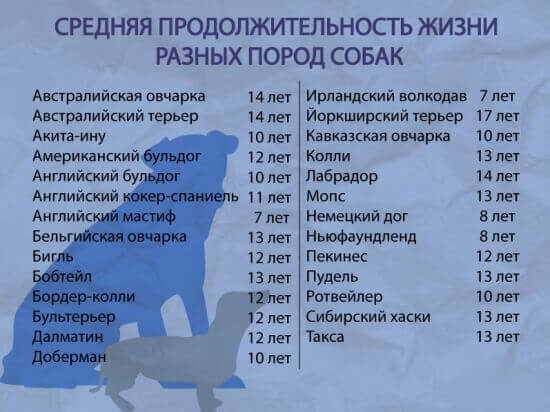 СРЕДНЯЯ ПРОДОЛЖИТЕЛЬНОСТЬ ЖИЗНИ РАЗНЫХ ПОРОД СОБАК

| | |
|---|---|
| Австралийская овчарка | 14 лет |
| Австралийский терьер | 14 лет |
| Акита-ину | 10 лет |
| Американский бульдог | 12 лет |
| Английский бульдог | 10 лет |
| Английский кокер-спаниель | 11 лет |
| Английский мастиф | 7 лет |
| Бельгийская овчарка | 13 лет |
| Бигль | 12 лет |
| Бобтейл | 13 лет |
| Бордер-колли | 12 лет |
| Бультерьер | 12 лет |
| Далматин | 12 лет |
| Доберман | 10 лет |

| | |
|---|---|
| Ирландский волкодав | 7 лет |
| Йоркширский терьер | 17 лет |
| Кавказская овчарка | 10 лет |
| Колли | 13 лет |
| Лабрадор | 14 лет |
| Мопс | 13 лет |
| Немецкий дог | 8 лет |
| Ньюфаундленд | 8 лет |
| Пекинес | 12 лет |
| Пудель | 13 лет |
| Ротвейлер | 10 лет |
| Сибирский хаски | 13 лет |
| Такса | 13 лет |